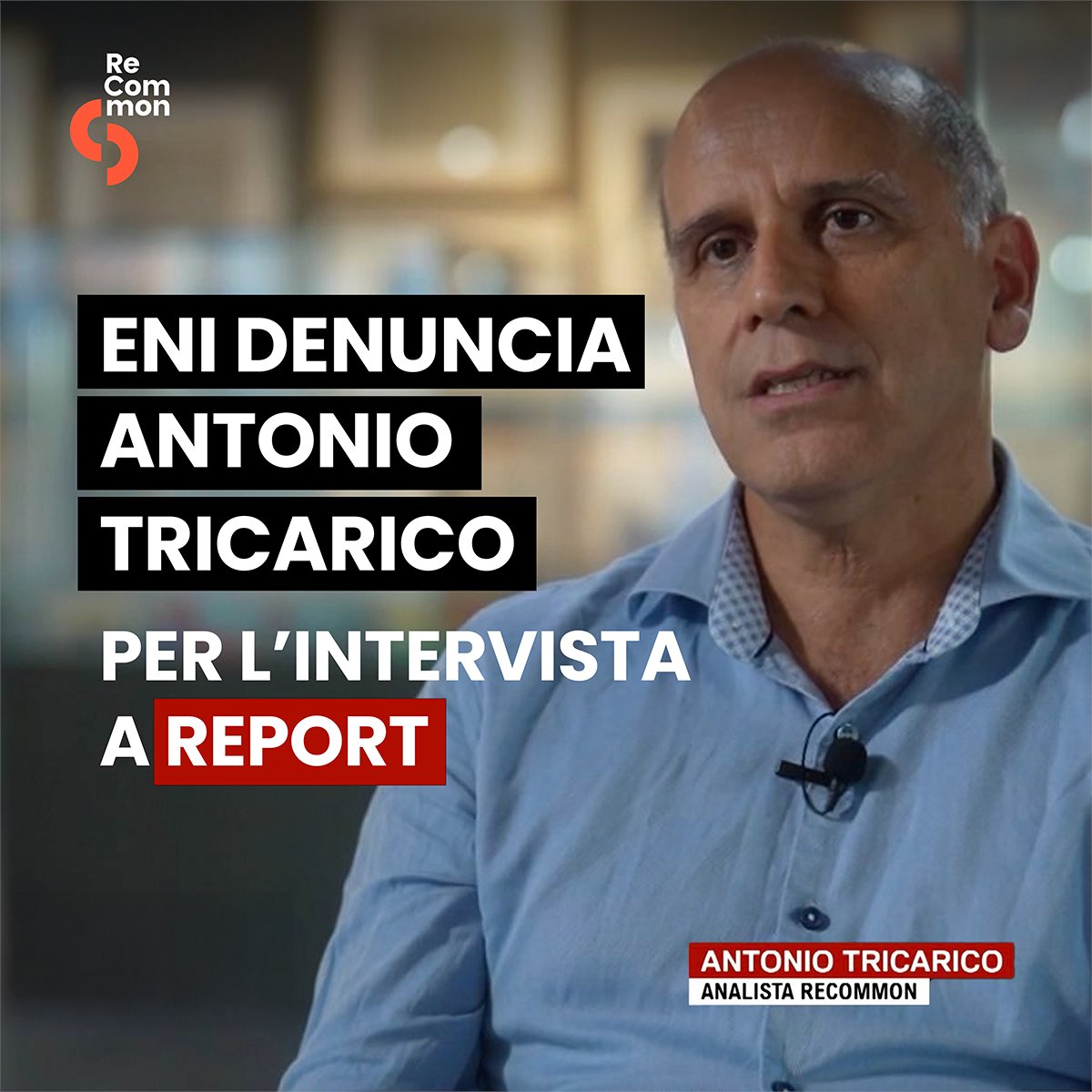 Re
Com
mon

ENI DENUNCIA
ANTONIO
TRICARICO

PER L'INTERVISTA
A REPORT

ANTONIO TRICARICO
ANALISTA RECOMMON